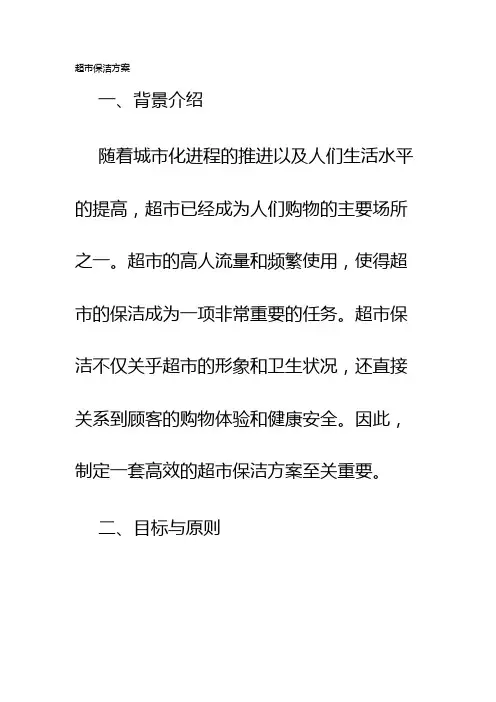 超市保洁方案

一、背景介绍

随着城市化进程的推进以及人们生活水平的提高，超市已经成为人们购物的主要场所之一。超市的高人流量和频繁使用，使得超市的保洁成为一项非常重要的任务。超市保洁不仅关乎超市的形象和卫生状况，还直接关系到顾客的购物体验和健康安全。因此，制定一套高效的超市保洁方案至关重要。

二、目标与原则